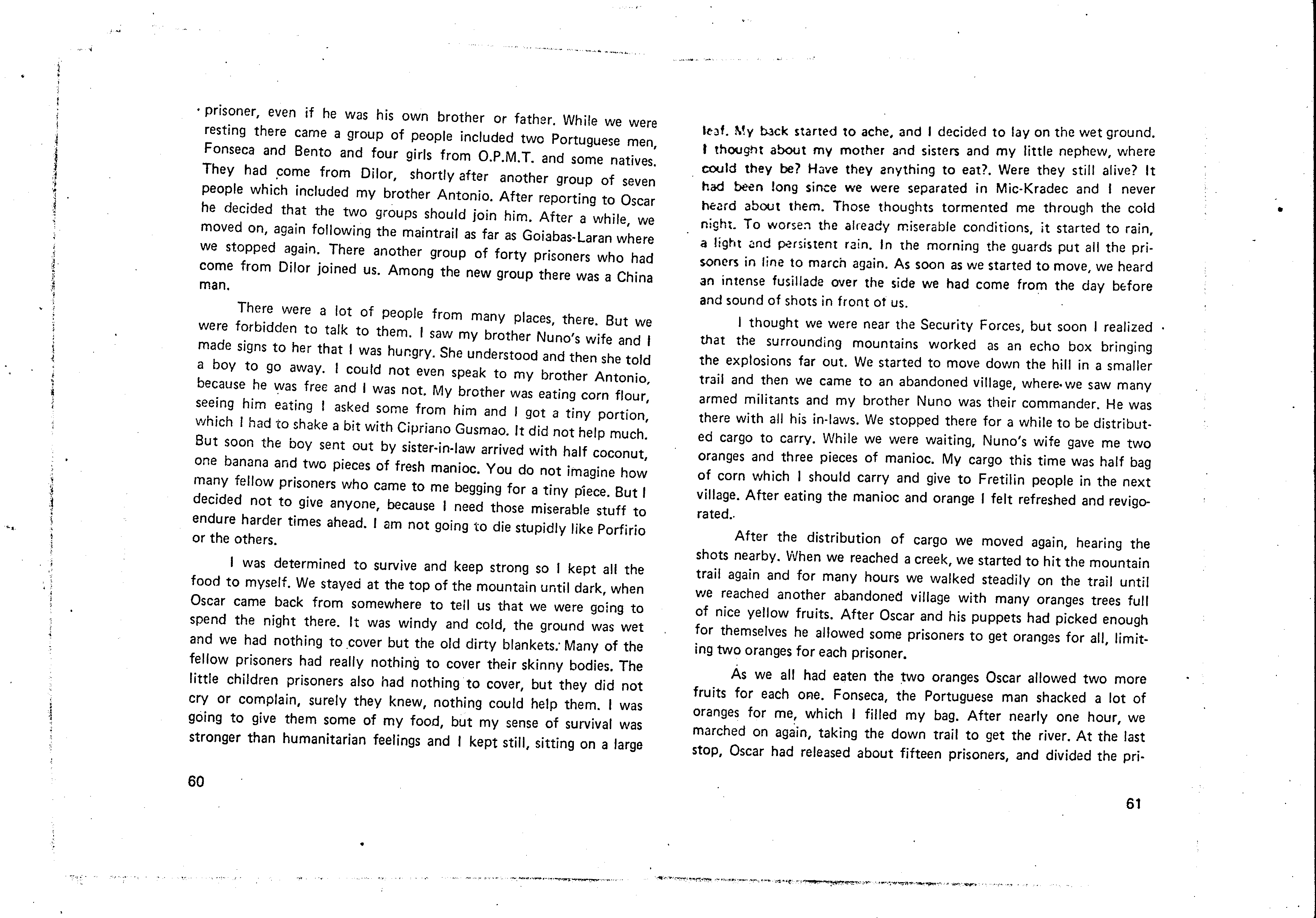 prisoner, even if he was his own brother or father. While we were resting there came a group of people included two Portuguese men, Fonseca and Bento and four girls from O.P.M.T. and some natives. They had come from Dilor, shortly after another group of seven people which included my brother Antonio. After reporting to Oscar he decided that the two groups should join him. After a while, we moved on, again following the maintrail as far as Goiabas-Laran where we stopped again. There another group of forty prisoners who had come from Dilor joined us. Among the new group there was a China man.

There were a lot of people from many places, there. But we were forbidden to talk to them. I saw my brother Nuno's wife and I made signs to her that I was hungry. She understood and then she told a boy to go away. I could not even speak to my brother Antonio, because he was free and I was not. My brother was eating corn flour, seeing him eating I asked some from him and I got a tiny portion, which I had to shake a bit with Cipriano Gusmao. It did not help much. But soon the boy sent out by sister-in-law arrived with half coconut, one banana and two pieces of fresh manioc. You do not imagine how many fellow prisoners who came to me begging for a tiny piece. But I decided not to give anyone, because I need those miserable stuff to endure harder times ahead. I am not going to die stupidly like Porfirio or the others.

I was determined to survive and keep strong so I kept all the food to myself. We stayed at the top of the mountain until dark, when Oscar came back from somewhere to tell us that we were going to spend the night there. It was windy and cold, the ground was wet and we had nothing to cover but the old dirty blankets. Many of the fellow prisoners had really nothing to cover their skinny bodies. The little children prisoners also had nothing to cover, but they did not cry or complain, surely they knew, nothing could help them. I was going to give them some of my food, but my sense of survival was stronger than humanitarian feelings and I kept still, sitting on a large

60

leaf. My back started to ache, and I decided to lay on the wet ground. I thought about my mother and sisters and my little nephew, where could they be? Have they anything to eat?. Were they still alive? It had been long since we were separated in Mic-Kradec and I never heard about them. Those thoughts tormented me through the cold night. To worsen the already miserable conditions, it started to rain, a light and persistent rain. In the morning the guards put all the prisoners in line to march again. As soon as we started to move, we heard an intense fusillade over the side we had come from the day before and sound of shots in front of us.

I thought we were near the Security Forces, but soon I realized that the surrounding mountains worked as an echo box bringing the explosions far out. We started to move down the hill in a smaller trail and then we came to an abandoned village, where we saw many armed militants and my brother Nuno was their commander. He was there with all his in-laws. We stopped there for a while to be distributed cargo to carry. While we were waiting, Nuno's wife gave me two oranges and three pieces of manioc. My cargo this time was half bag of corn which I should carry and give to Fretilin people in the next village. After eating the manioc and orange I felt refreshed and revigorated.

After the distribution of cargo we moved again, hearing the shots nearby. When we reached a creek, we started to hit the mountain trail again and for many hours we walked steadily on the trail until we reached another abandoned village with many oranges trees full of nice yellow fruits. After Oscar and his puppets had picked enough for themselves he allowed some prisoners to get oranges for all, limiting two oranges for each prisoner.

As we all had eaten the two oranges Oscar allowed two more fruits for each one. Fonseca, the Portuguese man shacked a lot of oranges for me, which I filled my bag. After nearly one hour, we marched on again, taking the down trail to get the river. At the last stop, Oscar had released about fifteen prisoners, and divided the pri-

61